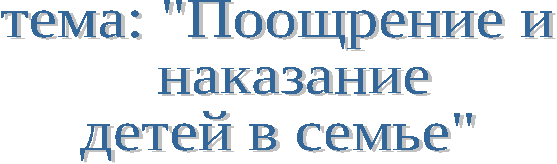 тема: "Поощрение и наказание
детей в семье"